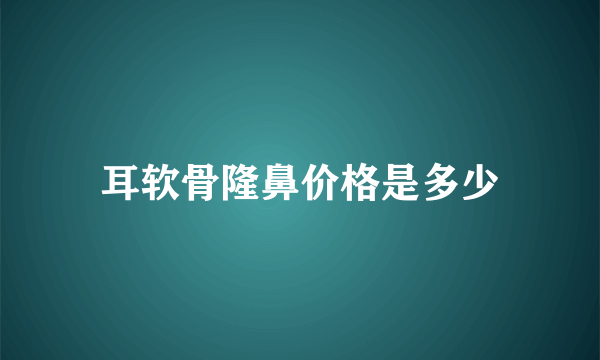 耳软骨隆鼻价格是多少